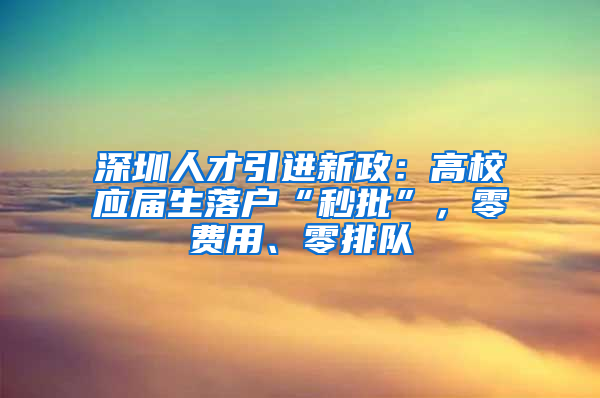 深圳人才引进新政：高校应届生落户“秒批”，零费用、零排队